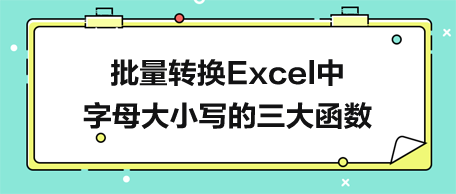 批量转换Excel中
字母大小写的三大函数